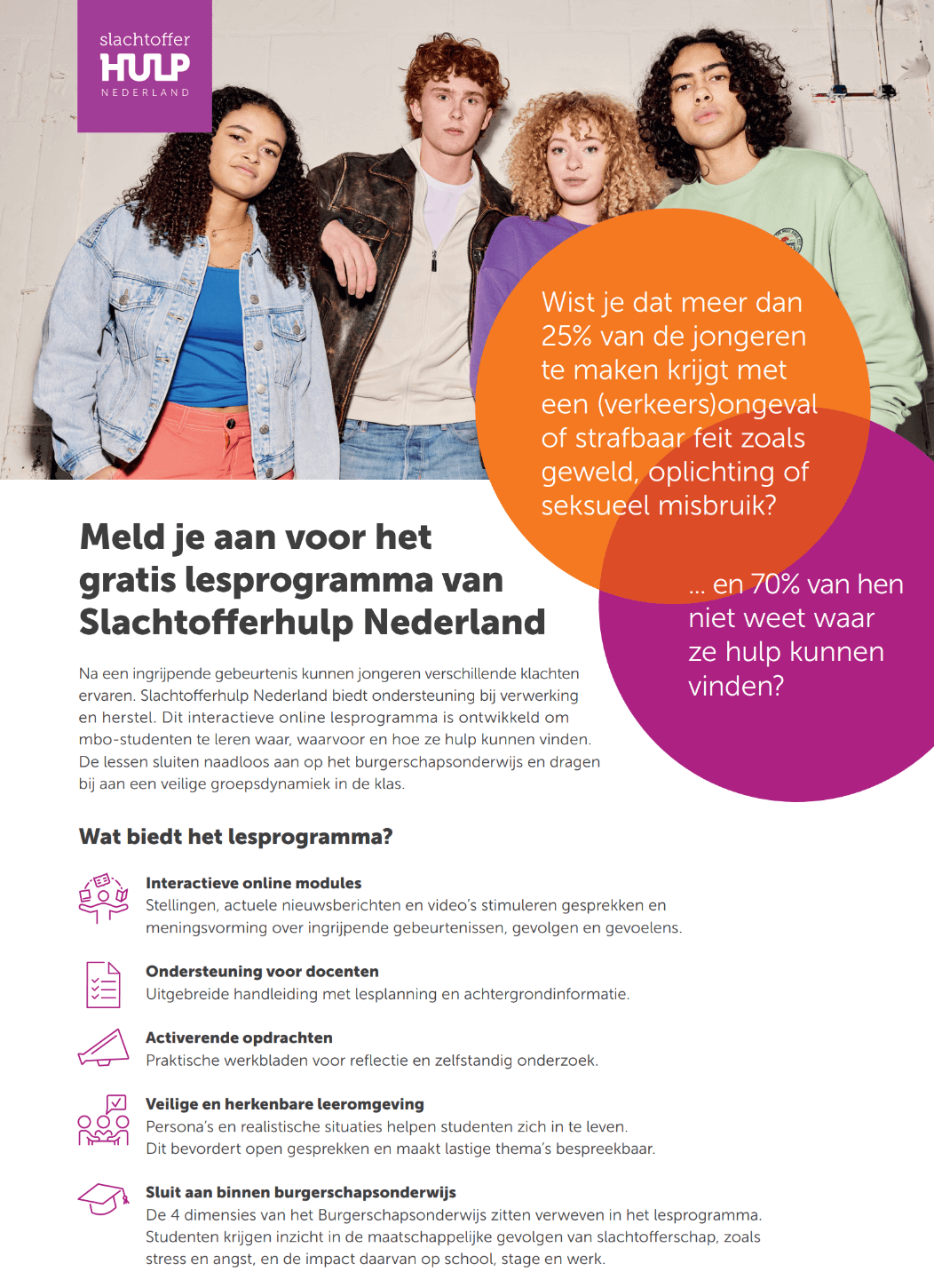 slachtoffer
HULP
NEDERLAND

Wist je dat meer dan 25% van de jongeren te maken krijgt met een (verkeers)ongeval of strafbaar feit zoals geweld, oplichting of seksueel misbruik?

... en 70% van hen niet weet waar ze hulp kunnen vinden?

Meld je aan voor het gratis lesprogramma van Slachtofferhulp Nederland

Na een ingrijpende gebeurtenis kunnen jongeren verschillende klachten ervaren. Slachtofferhulp Nederland biedt ondersteuning bij verwerking en herstel. Dit interactieve online lesprogramma is ontwikkeld om mbo-studenten te leren waar, waarvoor en hoe ze hulp kunnen vinden. De lessen sluiten naadloos aan op het burgerschapsonderwijs en dragen bij aan een veilige groepsdynamiek in de klas.

Wat biedt het lesprogramma?

Interactieve online modules
Stellingen, actuele nieuwsberichten en video's stimuleren gesprekken en meningsvorming over ingrijpende gebeurtenissen, gevolgen en gevoelens.

Ondersteuning voor docenten
Uitgebreide handleiding met lesplanning en achtergrondinformatie.

Activerende opdrachten
Praktische werkbladen voor reflectie en zelfstandig onderzoek.

Veilige en herkenbare leeromgeving
Persona's en realistische situaties helpen studenten zich in te leven. Dit bevordert open gesprekken en maakt lastige thema's bespreekbaar.

Sluit aan binnen burgerschapsonderwijs
De 4 dimensies van het Burgerschapsonderwijs zitten verweven in het lesprogramma. Studenten krijgen inzicht in de maatschappelijke gevolgen van slachtofferschap, zoals stress en angst, en de impact daarvan op school, stage en werk.